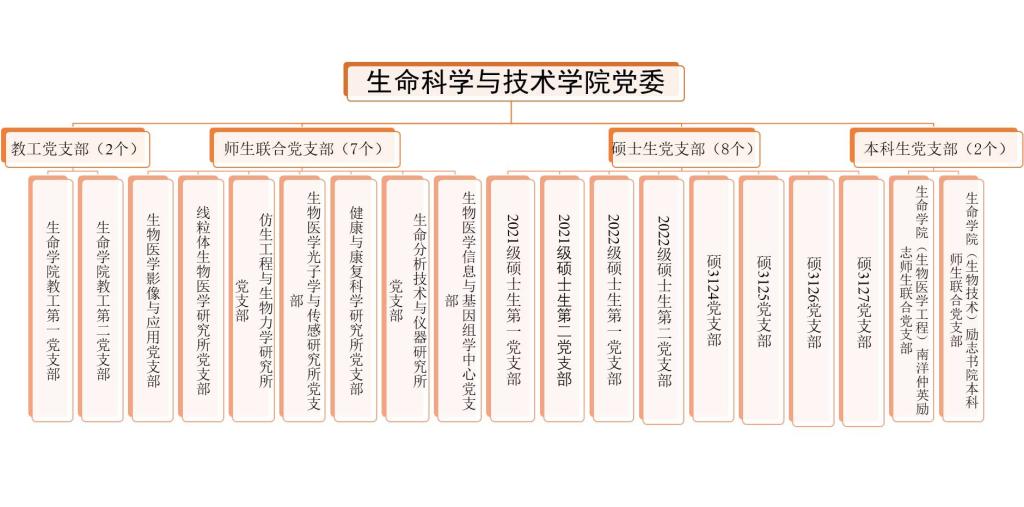 生命科学与技术学院党委

教工党支部（2个）

师生联合党支部（7个）

硕士生党支部（8个）

本科生党支部（2个）

生命学院教工第一党支部

生命学院教工第二党支部

生物医学影像与应用党支部

线粒体生物医学研究所党支部

仿生工程与生物力学研究所党支部

生物医学光子学与传感研究所党支部

健康与康复科学研究所党支部

生命分析技术与仪器研究所党支部

生物医学信息与基因组学中心党支部

2021级硕士生第一党支部

2021级硕士生第二党支部

2022级硕士生第一党支部

2022级硕士生第二党支部

硕3124党支部

硕3125党支部

硕3126党支部

硕3127党支部

生命学院（生物医学工程）南洋仲英励志师生联合党支部

生命学院（生物技术）励志书院本科师生联合党支部